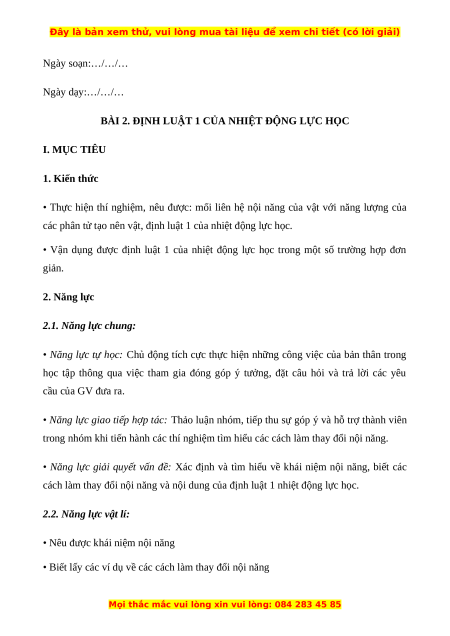 Đây là bản xem thử, vui lòng mua tài liệu để xem chi tiết (có lời giải)

Ngày soạn:…/…/…

Ngày dạy:…/…/…

BÀI 2. ĐỊNH LUẬT 1 CỦA NHIỆT ĐỘNG LỰC HỌC

I. MỤC TIÊU

1. Kiến thức

• Thực hiện thí nghiệm, nêu được: mối liên hệ nội năng của vật với năng lượng của các phân tử tạo nên vật, định luật 1 của nhiệt động lực học.

• Vận dụng được định luật 1 của nhiệt động lực học trong một số trường hợp đơn giản.

2. Năng lực

2.1. Năng lực chung:

• Năng lực tự học: Chủ động tích cực thực hiện những công việc của bản thân trong học tập thông qua việc tham gia đóng góp ý tưởng, đặt câu hỏi và trả lời các yêu cầu của GV đưa ra.

• Năng lực giao tiếp hợp tác: Thảo luận nhóm, tiếp thu sự góp ý và hỗ trợ thành viên trong nhóm khi tiến hành các thí nghiệm tìm hiểu các cách làm thay đổi nội năng.

• Năng lực giải quyết vấn đề: Xác định và tìm hiểu về khái niệm nội năng, biết các cách làm thay đổi nội năng và nội dung của định luật 1 nhiệt động lực học.

2.2. Năng lực vật lí:

• Nêu được khái niệm nội năng

• Biết lấy các ví dụ về các cách làm thay đổi nội năng

Mọi thắc mắc vui lòng xin vui lòng: 084 283 45 85